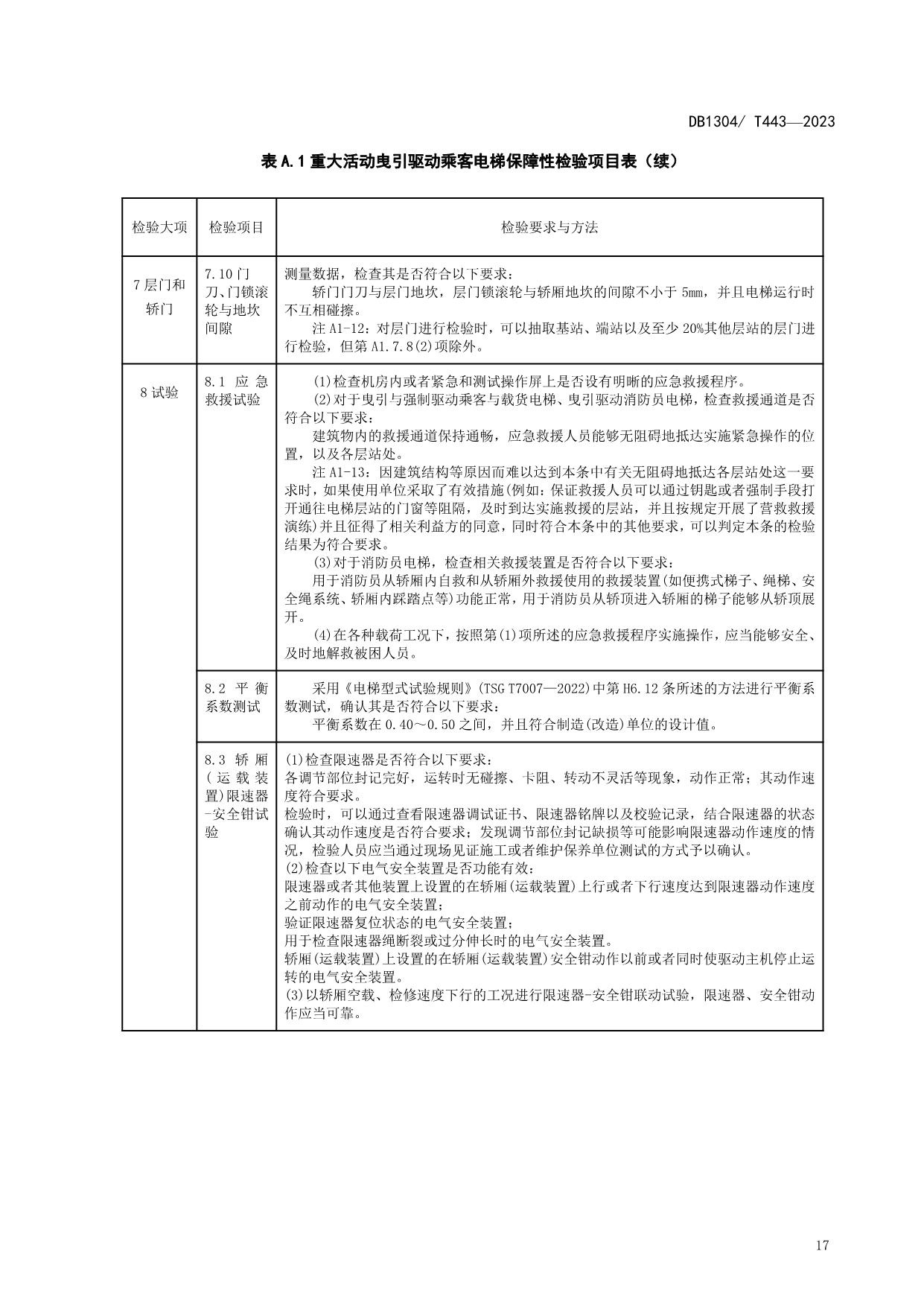 DB1304/ T443—2023

表 A.1 重大活动曳引驱动乘客电梯保障性检验项目表（续）

| 检验大项 | 检验项目 | 检验要求与方法 |
|---|---|---|
| 7 层门和轿门 | 7.10 门刀、门锁滚轮与地坎间隙 | 测量数据，检查其是否符合以下要求：<br>轿门门刀与层门地坎，层门锁滚轮与轿厢地坎的间隙不小于 5mm，并且电梯运行时不互相碰擦。<br>注 A1-12：对层门进行检验时，可以抽取基站、端站以及至少 20%其他层站的层门进行检验，但第 A1.7.8(2)项除外。 |
| 8 试验 | 8.1 应急救援试验 | (1)检查机房内或者紧急和测试操作屏上是否设有明晰的应急救援程序。<br>(2)对于曳引与强制驱动乘客与载货电梯、曳引驱动消防员电梯，检查救援通道是否符合以下要求：<br>建筑物内的救援通道保持通畅，应急救援人员能够无阻碍地抵达实施紧急操作的位置，以及各层站处。<br>注 A1-13：因建筑结构等原因而难以达到本条中有关无阻碍地抵达各层站处这一要求时，如果使用单位采取了有效措施(例如：保证救援人员可以通过钥匙或者强制手段打开通往电梯层站的门窗等阻隔，及时到达实施救援的层站，并且按规定开展了营救救援演练)并且征得了相关利益方的同意，同时符合本条中的其他要求，可以判定本条的检验结果为符合要求。<br>(3)对于消防员电梯，检查相关救援装置是否符合以下要求：<br>用于消防员从轿厢内自救和从轿厢外救援使用的救援装置(如便携式梯子、绳梯、安全绳系统、轿厢内踩踏点等)功能正常，用于消防员从轿顶进入轿厢的梯子能够从轿顶展开。<br>(4)在各种载荷工况下，按照第(1)项所述的应急救援程序实施操作，应当能够安全、及时地解救被困人员。 |
| | 8.2 平衡系数测试 | 采用《电梯型式试验规则》(TSG T7007—2022)中第 H6.12 条所述的方法进行平衡系数测试，确认其是否符合以下要求：<br>平衡系数在 0.40～0.50 之间，并且符合制造(改造)单位的设计值。 |
| | 8.3 轿厢(运载装置)限速器-安全钳试验 | (1)检查限速器是否符合以下要求：<br>各调节部位封记完好，运转时无碰擦、卡阻、转动不灵活等现象，动作正常；其动作速度符合要求。<br>检验时，可以通过查看限速器调试证书、限速器铭牌以及校验记录，结合限速器的状态确认其动作速度是否符合要求；发现调节部位封记缺损等可能影响限速器动作速度的情况，检验人员应当通过现场见证施工或者维护保养单位测试的方式予以确认。<br>(2)检查以下电气安全装置是否功能有效：<br>限速器或者其他装置上设置的在轿厢(运载装置)上行或者下行速度达到限速器动作速度之前动作的电气安全装置；<br>验证限速器复位状态的电气安全装置；<br>用于检查限速器绳断裂或过分伸长时的电气安全装置。<br>轿厢(运载装置)上设置的在轿厢(运载装置)安全钳动作以前或者同时使驱动主机停止运转的电气安全装置。<br>(3)以轿厢空载、检修速度下行的工况进行限速器-安全钳联动试验，限速器、安全钳动作应当可靠。 |

17